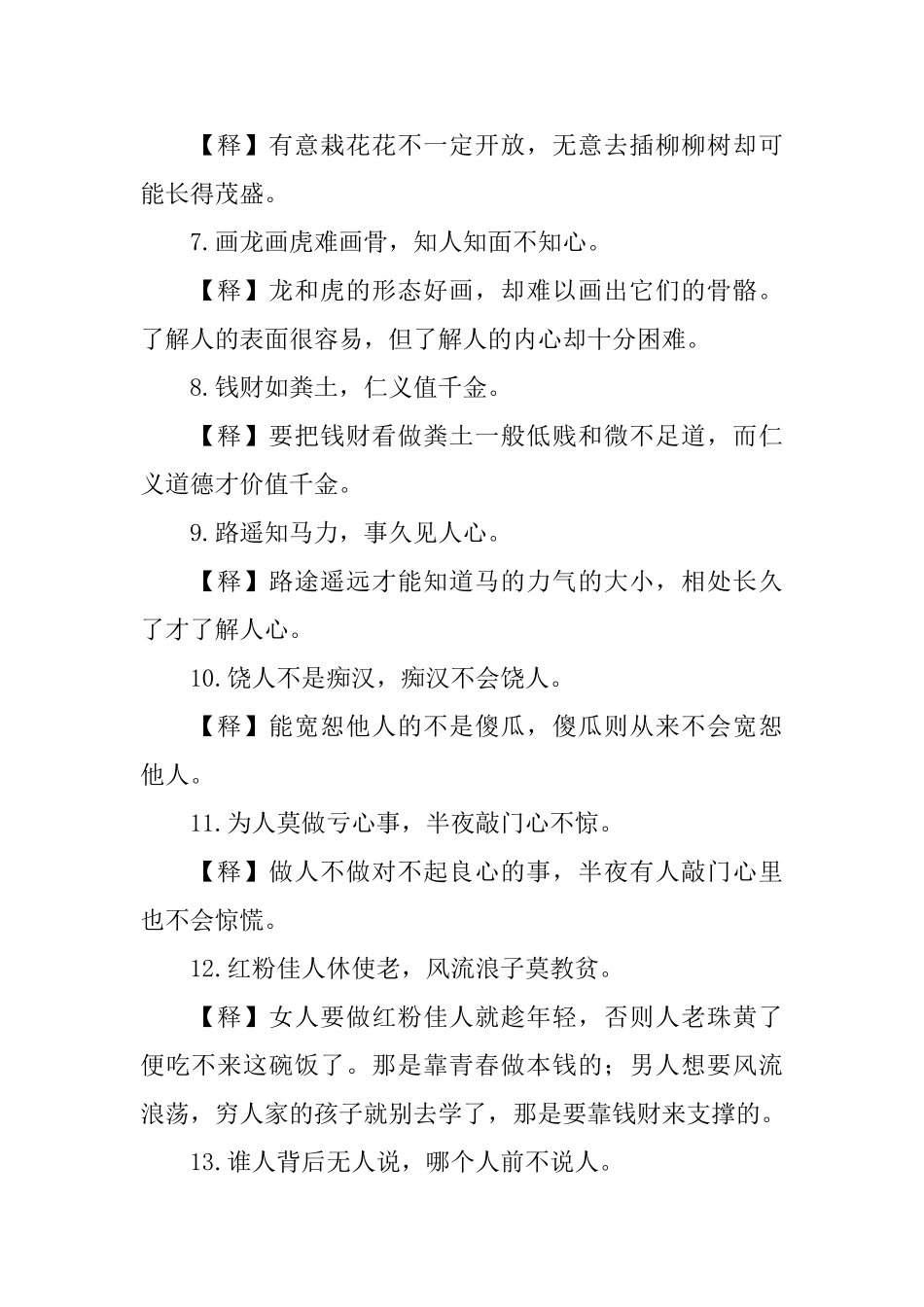 【释】有意栽花花不一定开放，无意去插柳柳树却可能长得茂盛。

7.画龙画虎难画骨，知人知面不知心。

【释】龙和虎的形态好画，却难以画出它们的骨骼。了解人的表面很容易，但了解人的内心却十分困难。

8.钱财如粪土，仁义值千金。

【释】要把钱财看做粪土一般低贱和微不足道，而仁义道德才价值千金。

9.路遥知马力，事久见人心。

【释】路途遥远才能知道马的力气的大小，相处长久了才了解人心。

10.饶人不是痴汉，痴汉不会饶人。

【释】能宽恕他人的不是傻瓜，傻瓜则从来不会宽恕他人。

11.为人莫做亏心事，半夜敲门心不惊。

【释】做人不做对不起良心的事，半夜有人敲门心里也不会惊慌。

12.红粉佳人休使老，风流浪子莫教贫。

【释】女人要做红粉佳人就趁年轻，否则人老珠黄了便吃不来这碗饭了。那是靠青春做本钱的；男人想要风流浪荡，穷人家的孩子就别去学了，那是要靠钱财来支撑的。

13.谁人背后无人说，哪个人前不说人。